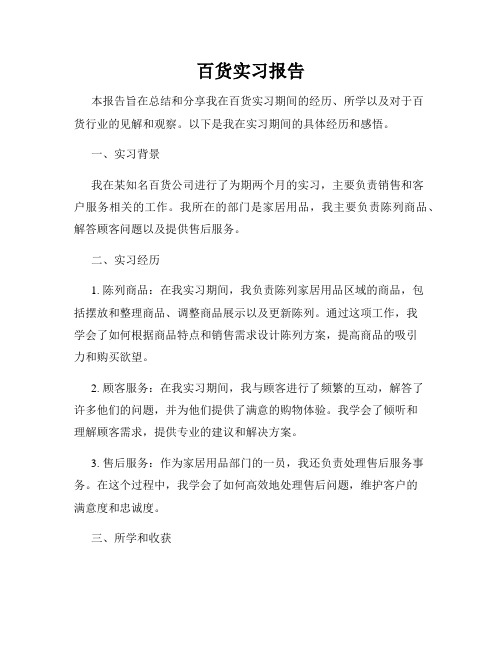 百货实习报告

本报告旨在总结和分享我在百货实习期间的经历、所学以及对于百货行业的见解和观察。以下是我在实习期间的具体经历和感悟。

一、实习背景

我在某知名百货公司进行了为期两个月的实习，主要负责销售和客户服务相关的工作。我所在的部门是家居用品，我主要负责陈列商品、解答顾客问题以及提供售后服务。

二、实习经历

1. 陈列商品：在我实习期间，我负责陈列家居用品区域的商品，包括摆放和整理商品、调整商品展示以及更新陈列。通过这项工作，我学会了如何根据商品特点和销售需求设计陈列方案，提高商品的吸引力和购买欲望。

2. 顾客服务：在我实习期间，我与顾客进行了频繁的互动，解答了许多他们的问题，并为他们提供了满意的购物体验。我学会了倾听和理解顾客需求，提供专业的建议和解决方案。

3. 售后服务：作为家居用品部门的一员，我还负责处理售后服务事务。在这个过程中，我学会了如何高效地处理售后问题，维护客户的满意度和忠诚度。

三、所学和收获